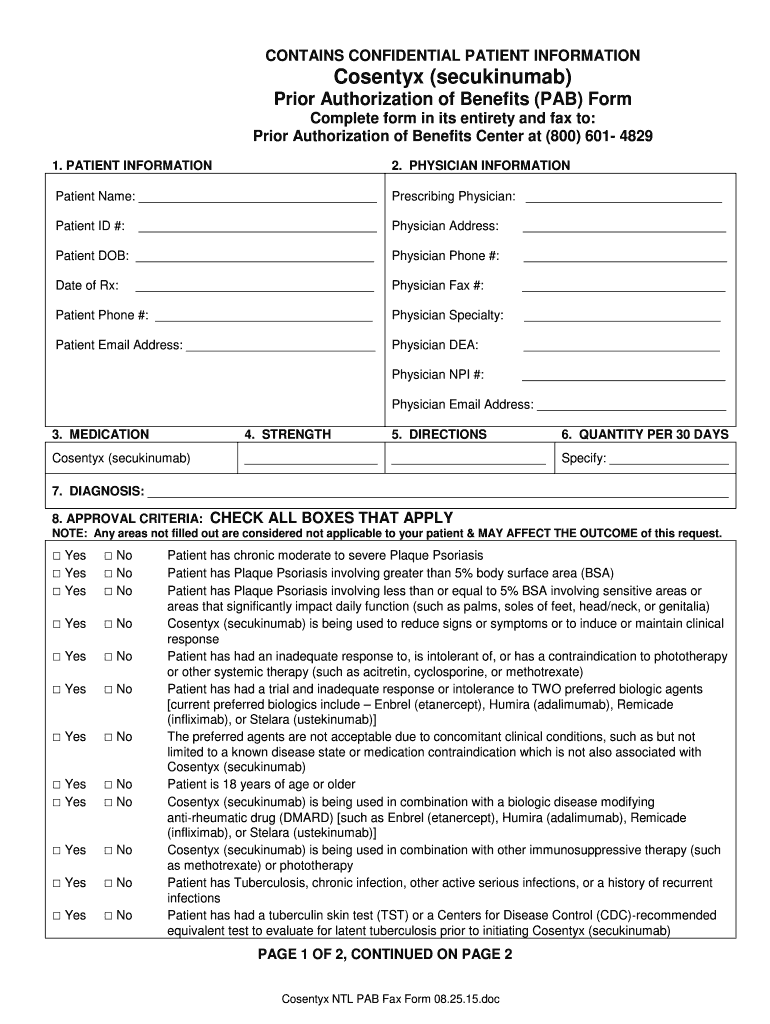 CONTAINS CONFIDENTIAL PATIENT INFORMATION

Cosentyx (secukinumab)

Prior Authorization of Benefits (PAB) Form

Complete form in its entirety and fax to:
Prior Authorization of Benefits Center at (800) 601- 4829

1. PATIENT INFORMATION

Patient Name: ______

Patient ID #: ______

Patient DOB: ______

Date of Rx: ______

Patient Phone #: ______

Patient Email Address: ______

2. PHYSICIAN INFORMATION

Prescribing Physician: ______

Physician Address: ______

Physician Phone #: ______

Physician Fax #: ______

Physician Specialty: ______

Physician DEA: ______

Physician NPI #: ______

Physician Email Address: ______

| 3. MEDICATION | 4. STRENGTH | 5. DIRECTIONS | 6. QUANTITY PER 30 DAYS |
|---|---|---|---|
| Cosentyx (secukinumab) | ______ | ______ | Specify: ______ |

7. DIAGNOSIS: ______

8. APPROVAL CRITERIA: CHECK ALL BOXES THAT APPLY
NOTE: Any areas not filled out are considered not applicable to your patient & MAY AFFECT THE OUTCOME of this request.

□ Yes □ No Patient has chronic moderate to severe Plaque Psoriasis
□ Yes □ No Patient has Plaque Psoriasis involving greater than 5% body surface area (BSA)
□ Yes □ No Patient has Plaque Psoriasis involving less than or equal to 5% BSA involving sensitive areas or areas that significantly impact daily function (such as palms, soles of feet, head/neck, or genitalia)
□ Yes □ No Cosentyx (secukinumab) is being used to reduce signs or symptoms or to induce or maintain clinical response
□ Yes □ No Patient has had an inadequate response to, is intolerant of, or has a contraindication to phototherapy or other systemic therapy (such as acitretin, cyclosporine, or methotrexate)
□ Yes □ No Patient has had a trial and inadequate response or intolerance to TWO preferred biologic agents [current preferred biologics include – Enbrel (etanercept), Humira (adalimumab), Remicade (infliximab), or Stelara (ustekinumab)]
□ Yes □ No The preferred agents are not acceptable due to concomitant clinical conditions, such as but not limited to a known disease state or medication contraindication which is not also associated with Cosentyx (secukinumab)
□ Yes □ No Patient is 18 years of age or older
□ Yes □ No Cosentyx (secukinumab) is being used in combination with a biologic disease modifying anti-rheumatic drug (DMARD) [such as Enbrel (etanercept), Humira (adalimumab), Remicade (infliximab), or Stelara (ustekinumab)]
□ Yes □ No Cosentyx (secukinumab) is being used in combination with other immunosuppressive therapy (such as methotrexate) or phototherapy
□ Yes □ No Patient has Tuberculosis, chronic infection, other active serious infections, or a history of recurrent infections
□ Yes □ No Patient has had a tuberculin skin test (TST) or a Centers for Disease Control (CDC)-recommended equivalent test to evaluate for latent tuberculosis prior to initiating Cosentyx (secukinumab)

PAGE 1 OF 2, CONTINUED ON PAGE 2

Cosentyx NTL PAB Fax Form 08.25.15.doc